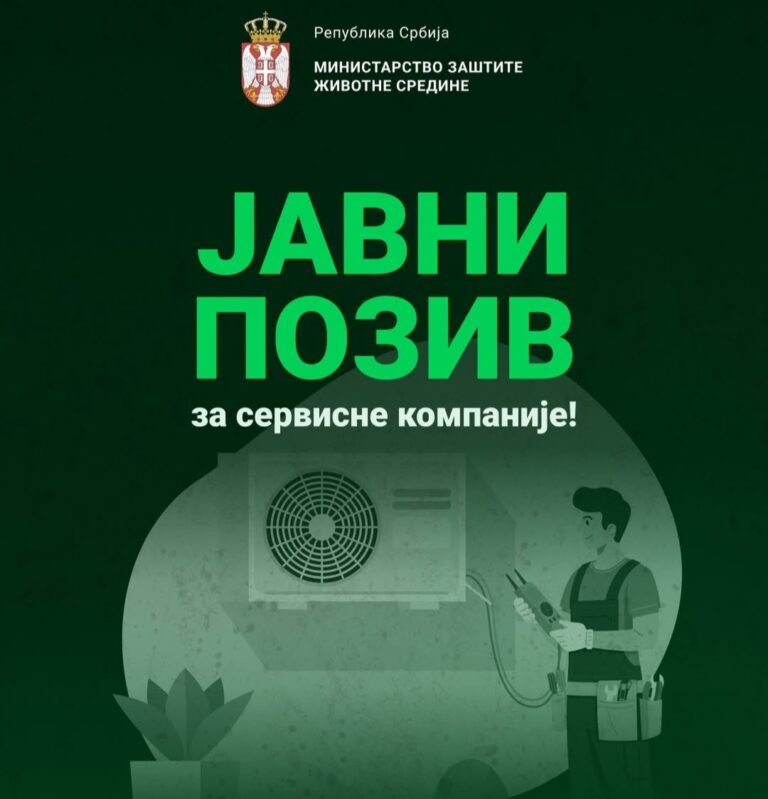 Република Србија

МИНИСТАРСТВО ЗАШТИТЕ
ЖИВОТНЕ СРЕДИНЕ

ЈАВНИ
ПОЗИВ

за сервисне компаније!